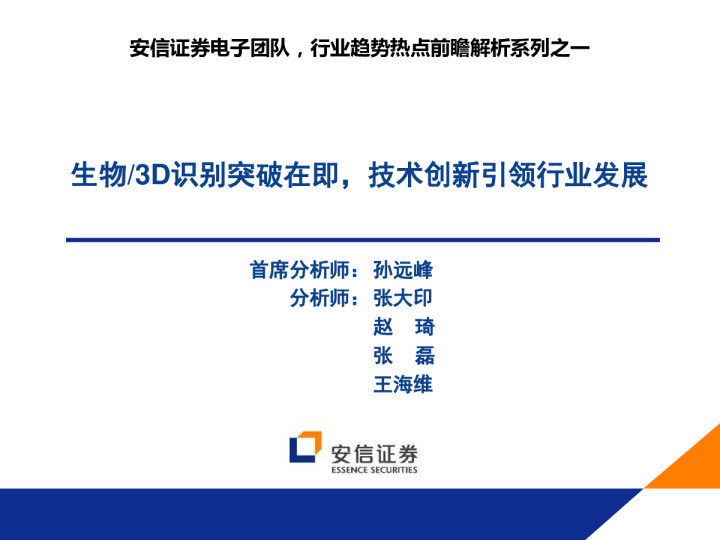 安信证券电子团队，行业趋势热点前瞻解析系列之一

生物/3D识别突破在即，技术创新引领行业发展

首席分析师：孙远峰
分析师：张大印
赵 琦
张 磊
王海维

安信证券
ESSENCE SECURITIES